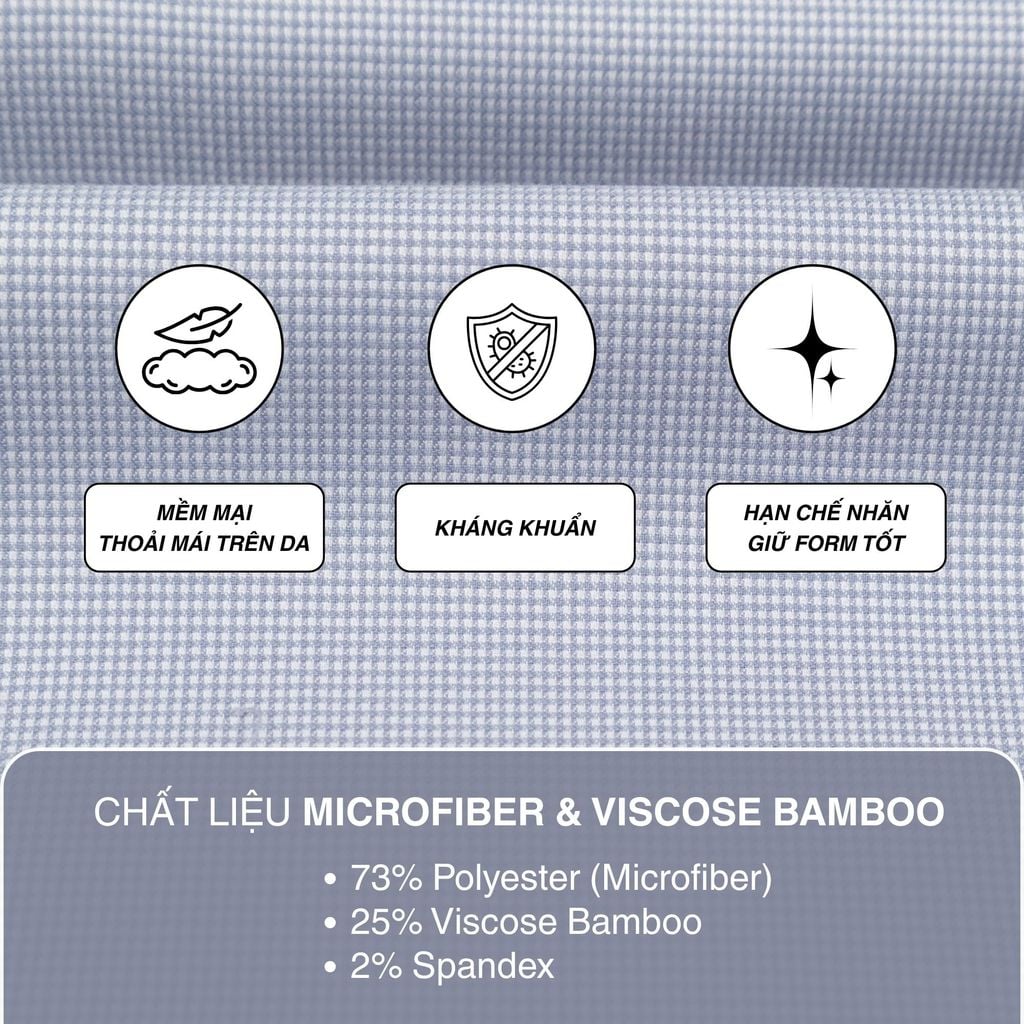 MỀM MẠI
THOẢI MÁI TRÊN DA

KHÁNG KHUẨN

HẠN CHẾ NHĂN
GIỮ FORM TỐT

CHẤT LIỆU MICROFIBER & VISCOSE BAMBOO

• 73% Polyester (Microfiber)
• 25% Viscose Bamboo
• 2% Spandex